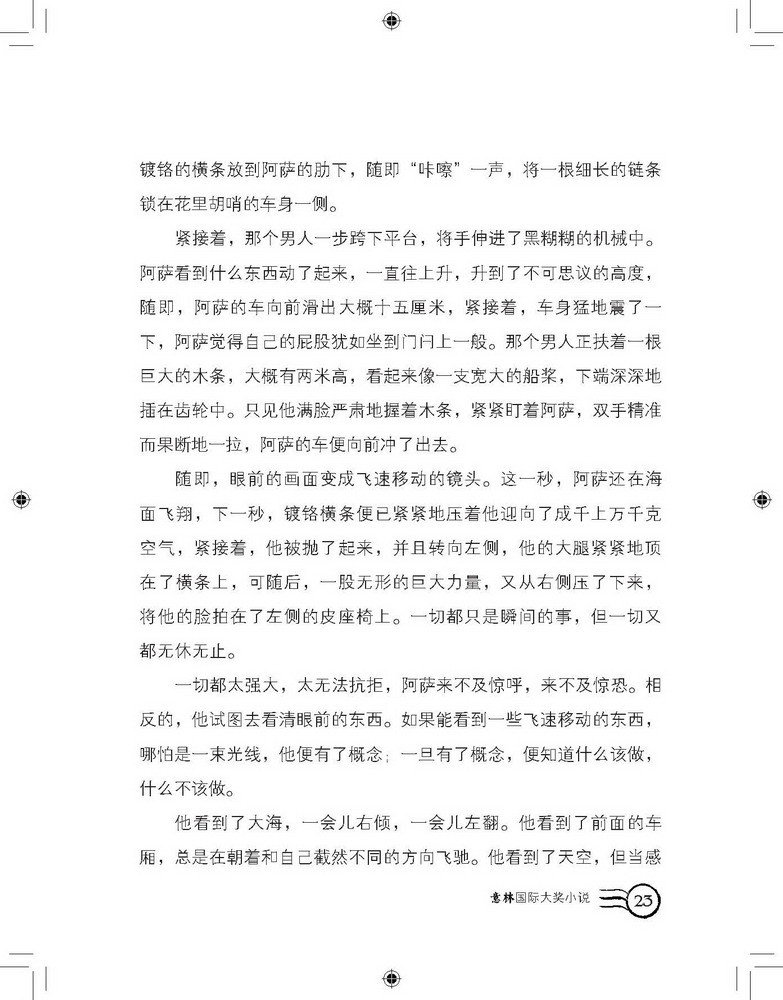 镀铬的横条放到阿萨的肋下，随即“咔嚓”一声，将一根细长的链条锁在花里胡哨的车身一侧。

紧接着，那个男人一步跨下平台，将手伸进了黑糊糊的机械中。阿萨看到什么东西动了起来，一直往上升，升到了不可思议的高度，随即，阿萨的车向前滑出大概十五厘米，紧接着，车身猛地震了一下，阿萨觉得自己的屁股犹如坐到门闩上一般。那个男人正扶着一根巨大的木条，大概有两米高，看起来像一支宽大的船桨，下端深深地插在齿轮中。只见他满脸严肃地握着木条，紧紧盯着阿萨，双手精准而果断地一拉，阿萨的车便向前冲了出去。

随即，眼前的画面变成飞速移动的镜头。这一秒，阿萨还在海面飞翔，下一秒，镀铬横条便已紧紧地压着他迎向了成千上万千克空气，紧接着，他被抛了起来，并且转向左侧，他的大腿紧紧地顶在了横条上，可随后，一股无形的巨大力量，又从右侧压了下来，将他的脸拍在了左侧的皮座椅上。一切都只是瞬间的事，但一切又都无休无止。

一切都太强大，太无法抗拒，阿萨来不及惊呼，来不及惊恐。相反的，他试图去看清眼前的东西。如果能看到一些飞速移动的东西，哪怕是一束光线，他便有了概念；一旦有了概念，便知道什么该做，什么不该做。

他看到了大海，一会儿右倾，一会儿左翻。他看到了前面的车厢，总是在朝着和自己截然不同的方向飞驰。他看到了天空，但当感

意林国际大奖小说 23